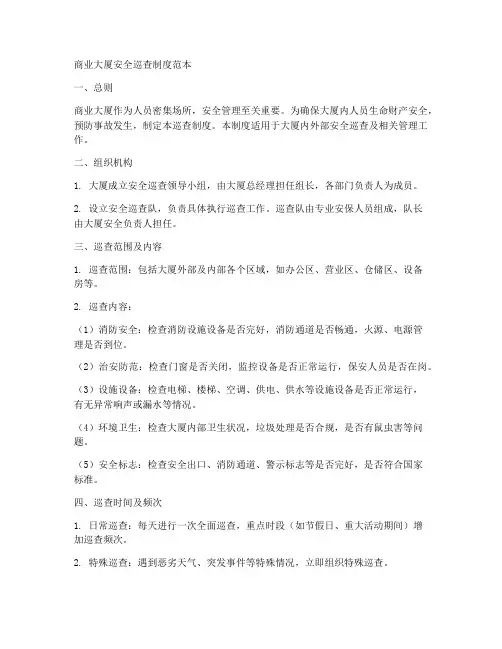 商业大厦安全巡查制度范本

一、总则

商业大厦作为人员密集场所，安全管理至关重要。为确保大厦内人员生命财产安全，预防事故发生，制定本巡查制度。本制度适用于大厦内外部安全巡查及相关管理工作。

二、组织机构

1. 大厦成立安全巡查领导小组，由大厦总经理担任组长，各部门负责人为成员。

2. 设立安全巡查队，负责具体执行巡查工作。巡查队由专业安保人员组成，队长由大厦安全负责人担任。

三、巡查范围及内容

1. 巡查范围：包括大厦外部及内部各个区域，如办公区、营业区、仓储区、设备房等。

2. 巡查内容：

（1）消防安全：检查消防设施设备是否完好，消防通道是否畅通，火源、电源管理是否到位。

（2）治安防范：检查门窗是否关闭，监控设备是否正常运行，保安人员是否在岗。

（3）设施设备：检查电梯、楼梯、空调、供电、供水等设施设备是否正常运行，有无异常响声或漏水等情况。

（4）环境卫生：检查大厦内部卫生状况，垃圾处理是否合规，是否有鼠虫害等问题。

（5）安全标志：检查安全出口、消防通道、警示标志等是否完好，是否符合国家标准。

四、巡查时间及频次

1. 日常巡查：每天进行一次全面巡查，重点时段（如节假日、重大活动期间）增加巡查频次。

2. 特殊巡查：遇到恶劣天气、突发事件等特殊情况，立即组织特殊巡查。